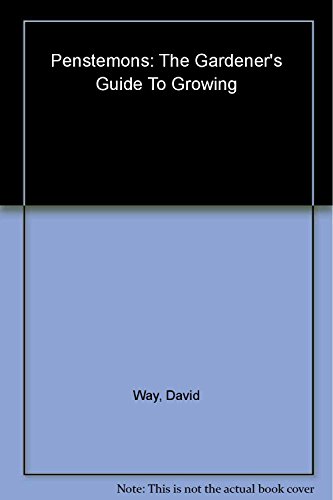 Penstemons: The Gardener's Guide To Growing

Way, David

Note: This is not the actual book cover